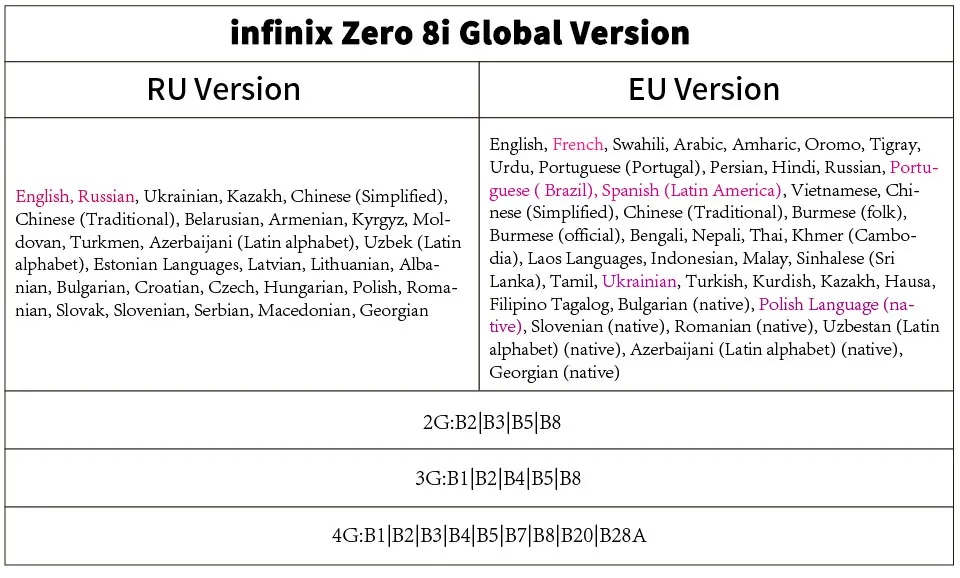 | infinix Zero 8i Global Version | |
|---|---|
| RU Version | EU Version |
| English, Russian, Ukrainian, Kazakh, Chinese (Simplified), Chinese (Traditional), Belarusian, Armenian, Kyrgyz, Moldovan, Turkmen, Azerbaijani (Latin alphabet), Uzbek (Latin alphabet), Estonian Languages, Latvian, Lithuanian, Albanian, Bulgarian, Croatian, Czech, Hungarian, Polish, Romanian, Slovak, Slovenian, Serbian, Macedonian, Georgian | English, French, Swahili, Arabic, Amharic, Oromo, Tigray, Urdu, Portuguese (Portugal), Persian, Hindi, Russian, Portuguese ( Brazil), Spanish (Latin America), Vietnamese, Chinese (Simplified), Chinese (Traditional), Burmese (folk), Burmese (official), Bengali, Nepali, Thai, Khmer (Cambodia), Laos Languages, Indonesian, Malay, Sinhalese (Sri Lanka), Tamil, Ukrainian, Turkish, Kurdish, Kazakh, Hausa, Filipino Tagalog, Bulgarian (native), Polish Language (native), Slovenian (native), Romanian (native), Uzbestan (Latin alphabet) (native), Azerbaijani (Latin alphabet) (native), Georgian (native) |
| 2G:B2\|B3\|B5\|B8 | |
| 3G:B1\|B2\|B4\|B5\|B8 | |
| 4G:B1\|B2\|B3\|B4\|B5\|B7\|B8\|B20\|B28A | |